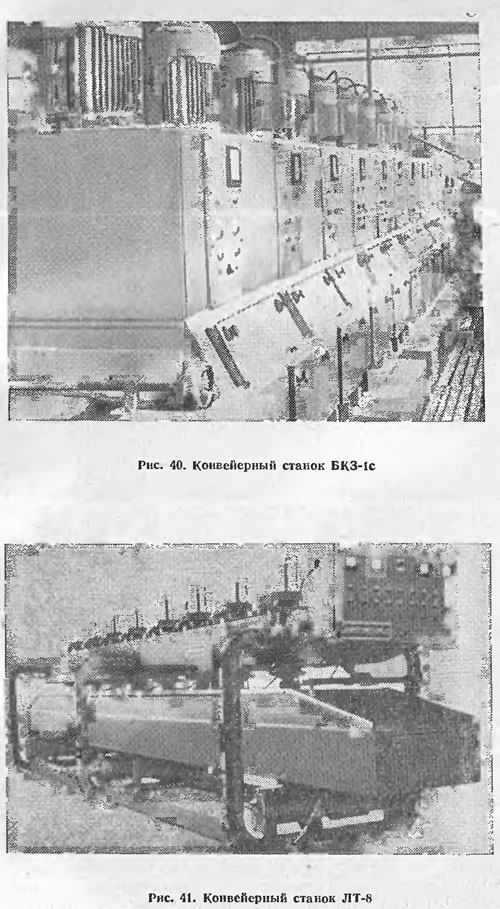 Рис. 40. Конвейерный станок БКЗ-1с

Рис. 41. Конвейерный станок ЛТ-8